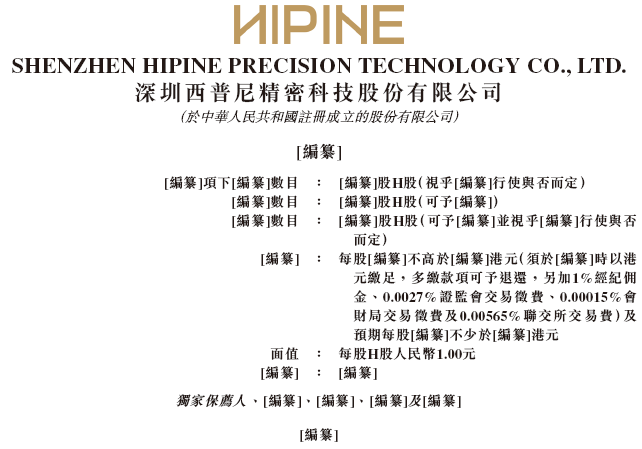 HIPINE

SHENZHEN HIPINE PRECISION TECHNOLOGY CO., LTD.
深圳西普尼精密科技股份有限公司
(於中華人民共和國註冊成立的股份有限公司)

[編纂]

[編纂]項下[編纂]數目 : [編纂]股H股(視乎[編纂]行使與否而定)
[編纂]數目 : [編纂]股H股(可予[編纂])
[編纂]數目 : [編纂]股H股(可予[編纂]並視乎[編纂]行使與否而定)
[編纂] : 每股[編纂]不高於[編纂]港元(須於[編纂]時以港元繳足,多繳款項可予退還,另加1%經紀佣金、0.0027%證監會交易徵費、0.00015%會財局交易徵費及0.00565%聯交所交易費)及預期每股[編纂]不少於[編纂]港元
面值 : 每股H股人民幣1.00元
[編纂] : [編纂]

獨家保薦人、[編纂]、[編纂]、[編纂]及[編纂]

[編纂]